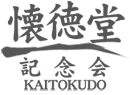 懐徳堂
記念会
KAITOKUDO